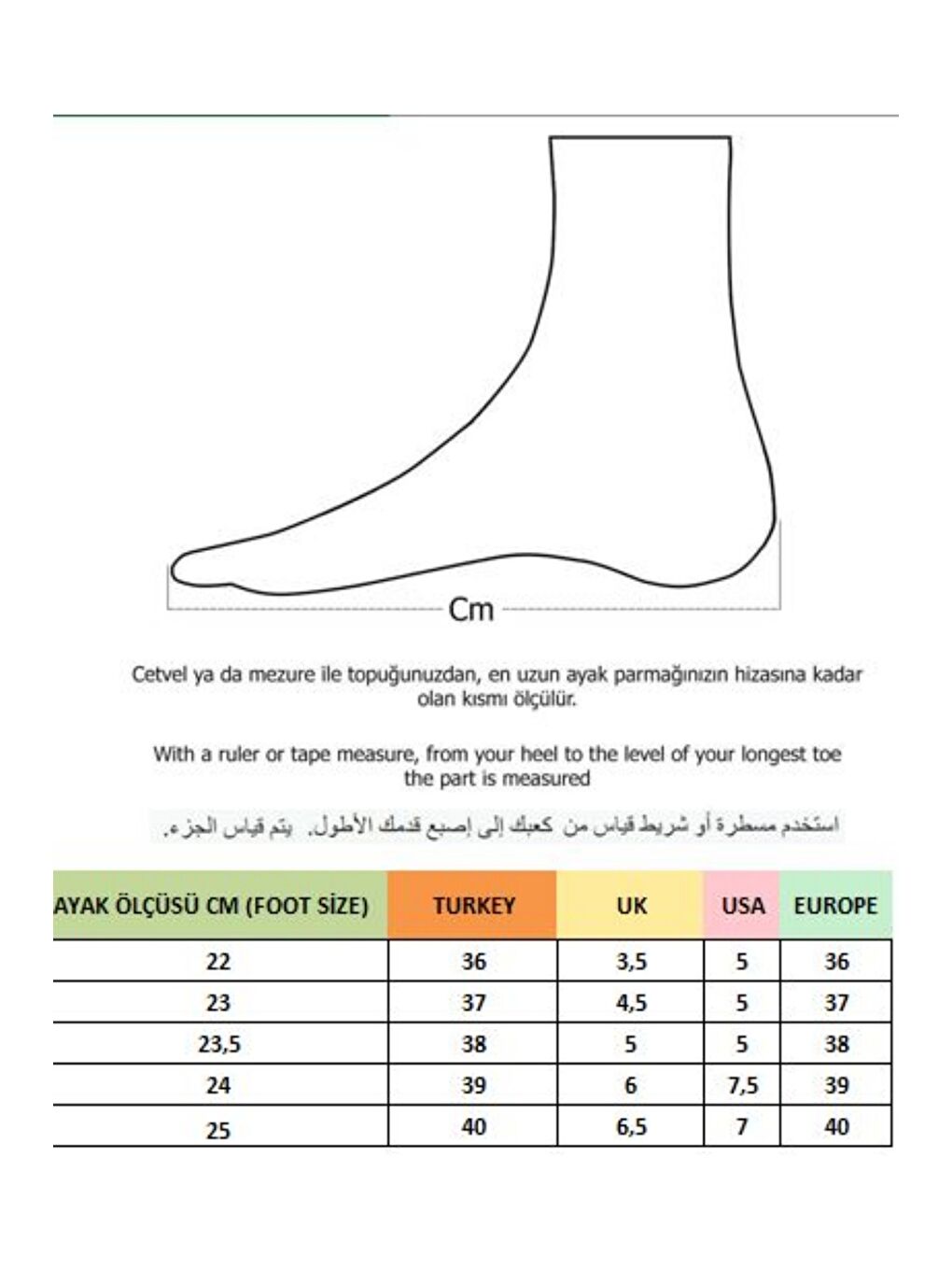 Cm

Cetvel ya da mezure ile topuğunuzdan, en uzun ayak parmağınızın hizasına kadar olan kısmı ölçülür.

With a ruler or tape measure, from your heel to the level of your longest toe the part is measured

استخدم مسطرة أو شريط قياس من كعبك إلى إصبع قدمك الأطول. يتم قياس الجزء.

| AYAK ÖLÇÜSÜ CM (FOOT SİZE) | TURKEY | UK | USA | EUROPE |
|---|---|---|---|---|
| 22 | 36 | 3,5 | 5 | 36 |
| 23 | 37 | 4,5 | 5 | 37 |
| 23,5 | 38 | 5 | 5 | 38 |
| 24 | 39 | 6 | 7,5 | 39 |
| 25 | 40 | 6,5 | 7 | 40 |